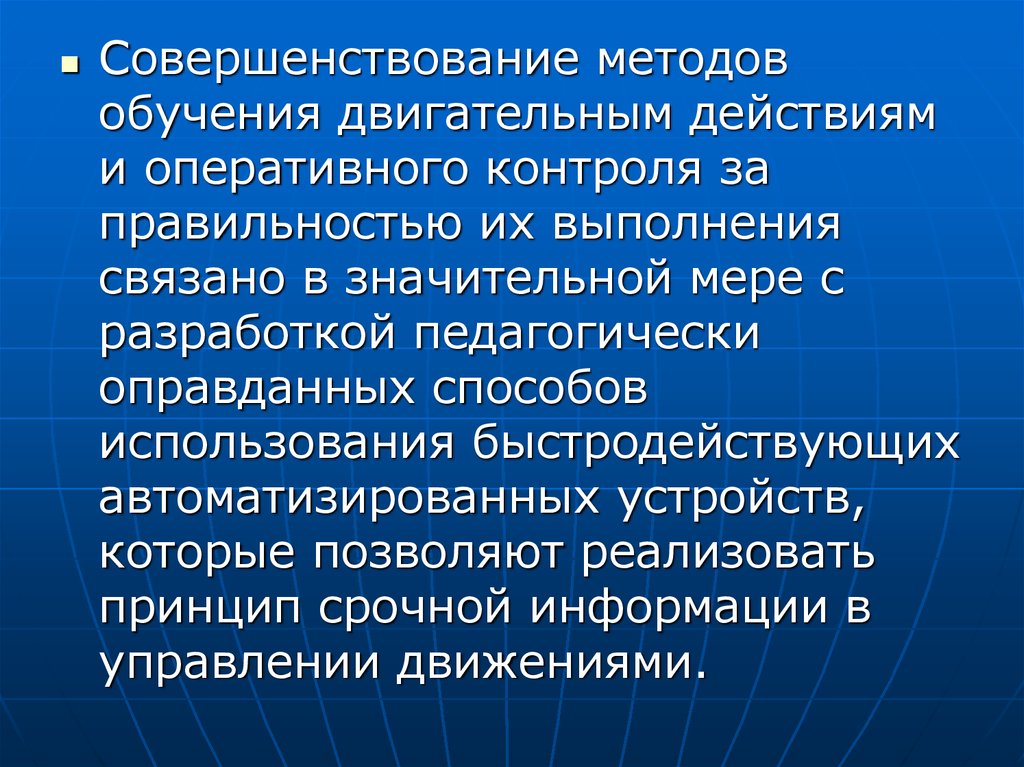 Совершенствование методов обучения двигательным действиям и оперативного контроля за правильностью их выполнения связано в значительной мере с разработкой педагогически оправданных способов использования быстродействующих автоматизированных устройств, которые позволяют реализовать принцип срочной информации в управлении движениями.